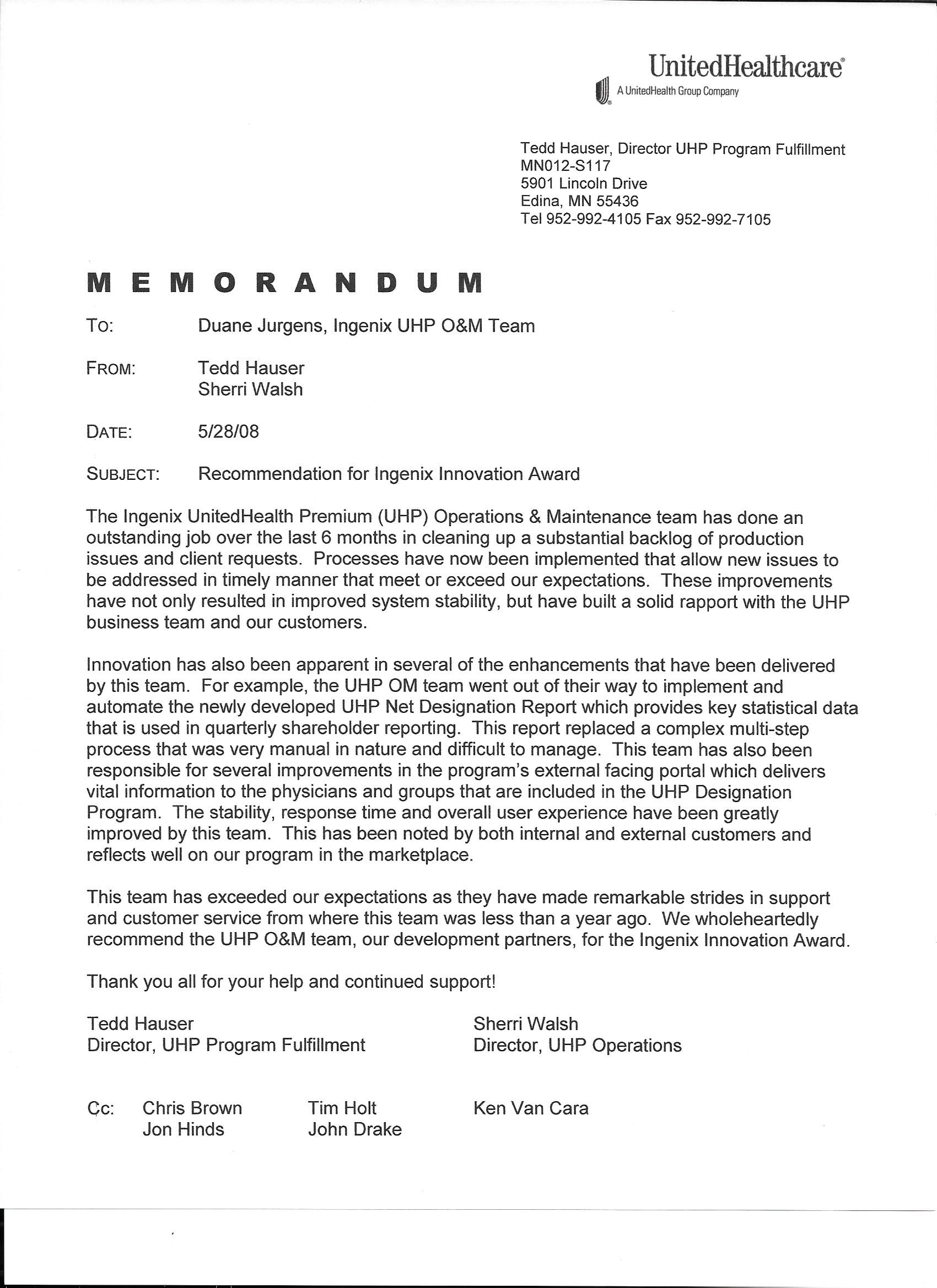 UnitedHealthcare®
A UnitedHealth Group Company

Tedd Hauser, Director UHP Program Fulfillment
MN012-S117
5901 Lincoln Drive
Edina, MN 55436
Tel 952-992-4105 Fax 952-992-7105

MEMORANDUM

TO: Duane Jurgens, Ingenix UHP O&M Team

FROM: Tedd Hauser
Sherri Walsh

DATE: 5/28/08

SUBJECT: Recommendation for Ingenix Innovation Award

The Ingenix UnitedHealth Premium (UHP) Operations & Maintenance team has done an outstanding job over the last 6 months in cleaning up a substantial backlog of production issues and client requests. Processes have now been implemented that allow new issues to be addressed in timely manner that meet or exceed our expectations. These improvements have not only resulted in improved system stability, but have built a solid rapport with the UHP business team and our customers.

Innovation has also been apparent in several of the enhancements that have been delivered by this team. For example, the UHP OM team went out of their way to implement and automate the newly developed UHP Net Designation Report which provides key statistical data that is used in quarterly shareholder reporting. This report replaced a complex multi-step process that was very manual in nature and difficult to manage. This team has also been responsible for several improvements in the program's external facing portal which delivers vital information to the physicians and groups that are included in the UHP Designation Program. The stability, response time and overall user experience have been greatly improved by this team. This has been noted by both internal and external customers and reflects well on our program in the marketplace.

This team has exceeded our expectations as they have made remarkable strides in support and customer service from where this team was less than a year ago. We wholeheartedly recommend the UHP O&M team, our development partners, for the Ingenix Innovation Award.

Thank you all for your help and continued support!

Tedd Hauser
Director, UHP Program Fulfillment

Sherri Walsh
Director, UHP Operations

Cc: Chris Brown
Jon Hinds
Tim Holt
John Drake
Ken Van Cara